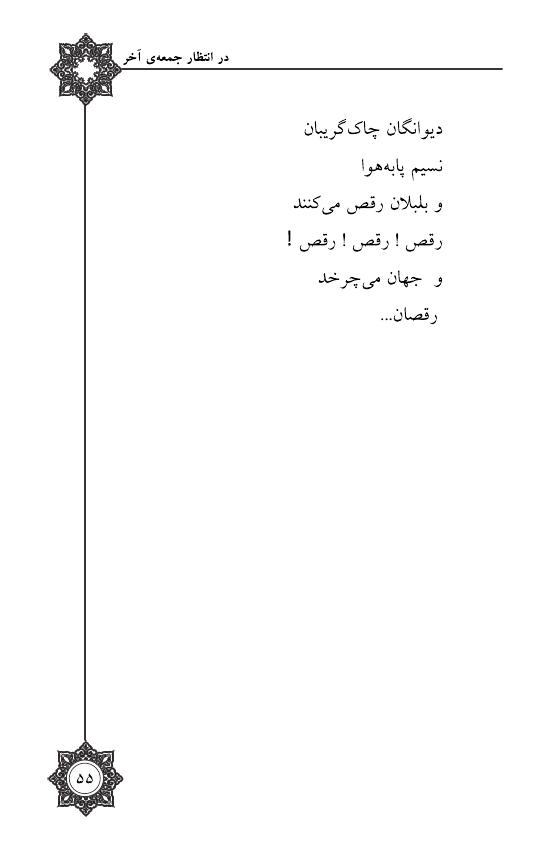 در انتظار جمعه‌ی آخر

دیوانگان چاک‌گریبان
نسیم پابه‌هوا
و بلبلان رقص می‌کنند
رقص ! رقص ! رقص !
و جهان می‌چرخد
رقصان...

۵۵